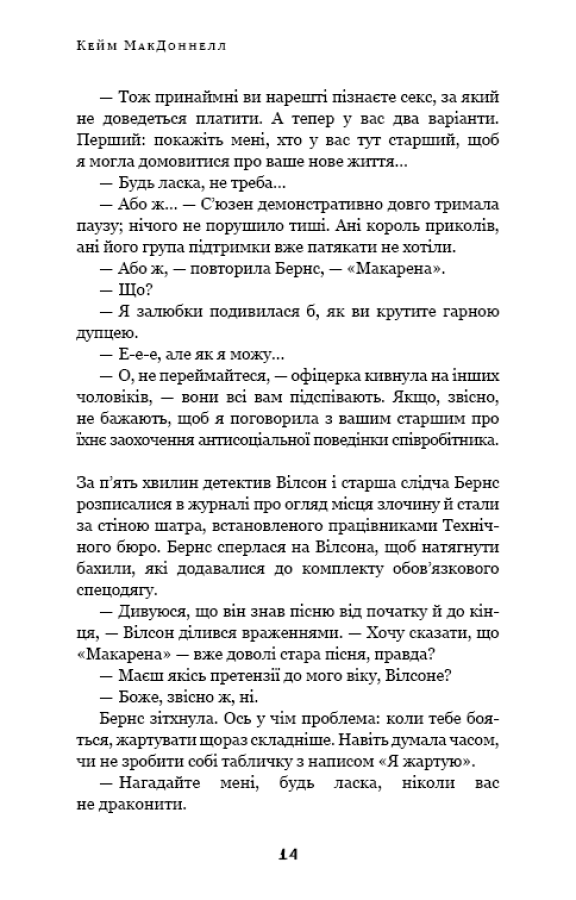 Кейм МакДоннелл

— Тож принаймні ви нарешті пізнаєте секс, за який не доведеться платити. А тепер у вас два варіанти. Перший: покажіть мені, хто у вас тут старший, щоб я могла домовитися про ваше нове життя…

— Будь ласка, не треба…

— Або ж… — С'юзен демонстративно довго тримала паузу; нічого не порушило тиші. Ані король приколів, ані його група підтримки вже патякати не хотіли.

— Або ж, — повторила Бернс, — «Макарена».

— Що?

— Я залюбки подивилася б, як ви крутите гарною дупцею.

— Е-е-е, але як я можу…

— О, не переймайтеся, — офіцерка кивнула на інших чоловіків, — вони всі вам підспівають. Якщо, звісно, не бажають, щоб я поговорила з вашим старшим про їхнє заохочення антисоціальної поведінки співробітника.

За п'ять хвилин детектив Вілсон і старша слідча Бернс розписалися в журналі про огляд місця злочину й стали за стіною шатра, встановленого працівниками Технічного бюро. Бернс сперлася на Вілсона, щоб натягнути бахили, які додавалися до комплекту обов'язкового спецодягу.

— Дивуюся, що він знав пісню від початку й до кінця, — Вілсон ділився враженнями. — Хочу сказати, що «Макарена» — вже доволі стара пісня, правда?

— Маєш якісь претензії до мого віку, Вілсоне?

— Боже, звісно ж, ні.

Бернс зітхнула. Ось у чім проблема: коли тебе бояться, жартувати щораз складніше. Навіть думала часом, чи не зробити собі табличку з написом «Я жартую».

— Нагадайте мені, будь ласка, ніколи вас не драконити.

14